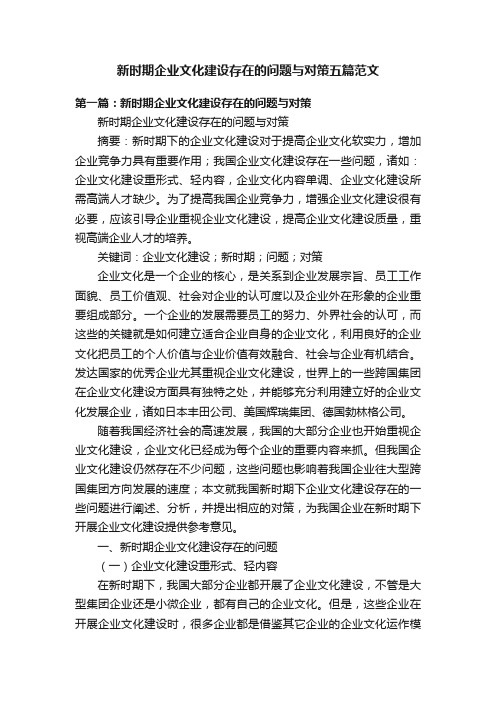 新时期企业文化建设存在的问题与对策五篇范文

第一篇：新时期企业文化建设存在的问题与对策

新时期企业文化建设存在的问题与对策

摘要：新时期下的企业文化建设对于提高企业文化软实力，增加企业竞争力具有重要作用；我国企业文化建设存在一些问题，诸如：企业文化建设重形式、轻内容，企业文化内容单调、企业文化建设所需高端人才缺少。为了提高我国企业竞争力，增强企业文化建设很有必要，应该引导企业重视企业文化建设，提高企业文化建设质量，重视高端企业人才的培养。

关键词：企业文化建设；新时期；问题；对策

企业文化是一个企业的核心，是关系到企业发展宗旨、员工工作面貌、员工价值观、社会对企业的认可度以及企业外在形象的企业重要组成部分。一个企业的发展需要员工的努力、外界社会的认可，而这些的关键就是如何建立适合企业自身的企业文化，利用良好的企业文化把员工的个人价值与企业价值有效融合、社会与企业有机结合。发达国家的优秀企业尤其重视企业文化建设，世界上的一些跨国集团在企业文化建设方面具有独特之处，并能够充分利用建立好的企业文化发展企业，诸如日本丰田公司、美国辉瑞集团、德国勃林格公司。

随着我国经济社会的高速发展，我国的大部分企业也开始重视企业文化建设，企业文化已经成为每个企业的重要内容来抓。但我国企业文化建设仍然存在不少问题，这些问题也影响着我国企业往大型跨国集团方向发展的速度；本文就我国新时期下企业文化建设存在的一些问题进行阐述、分析，并提出相应的对策，为我国企业在新时期下开展企业文化建设提供参考意见。

一、新时期企业文化建设存在的问题

（一）企业文化建设重形式、轻内容

在新时期下，我国大部分企业都开展了企业文化建设，不管是大型集团企业还是小微企业，都有自己的企业文化。但是，这些企业在开展企业文化建设时，很多企业都是借鉴其它企业的企业文化运作模